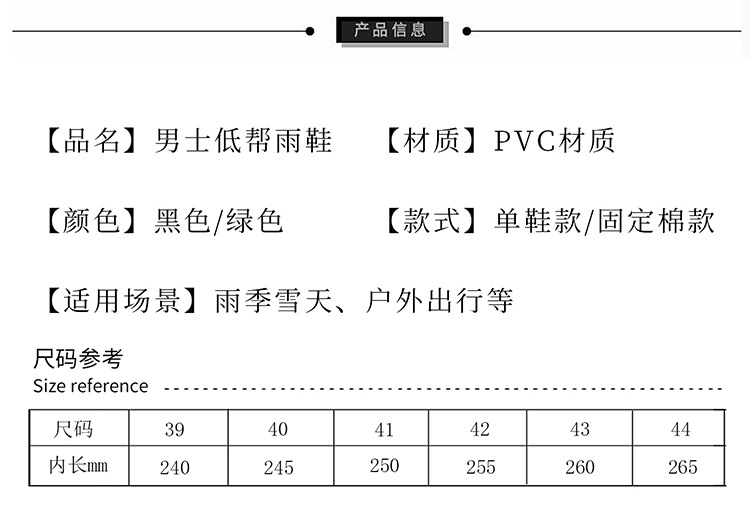 产品信息

【品名】男士低帮雨鞋　【材质】PVC材质

【颜色】黑色/绿色　【款式】单鞋款/固定棉款

【适用场景】雨季雪天、户外出行等

尺码参考
Size reference

| 尺码 | 39 | 40 | 41 | 42 | 43 | 44 |
|---|---|---|---|---|---|---|
| 内长mm | 240 | 245 | 250 | 255 | 260 | 265 |